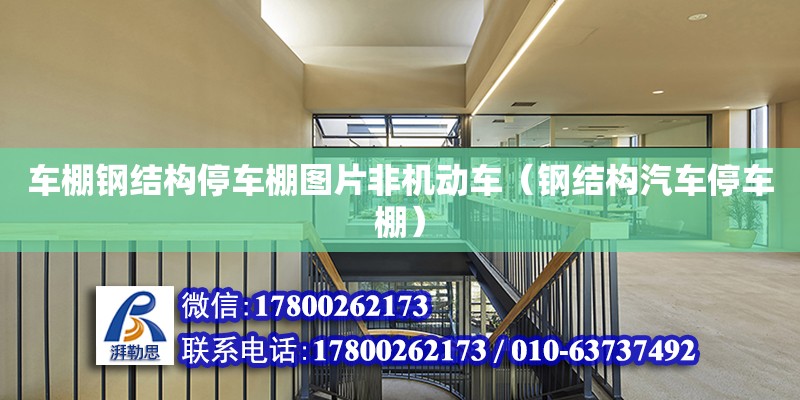 车棚钢结构停车棚图片非机动车（钢结构汽车停车棚）

湃勒思

微信:17800262173

联系电话:17800262173 / 010-63737492